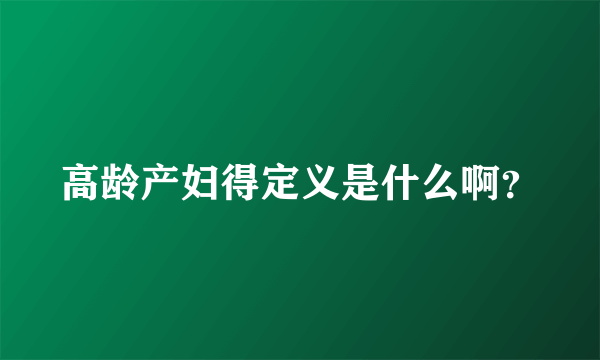 高龄产妇得定义是什么啊?